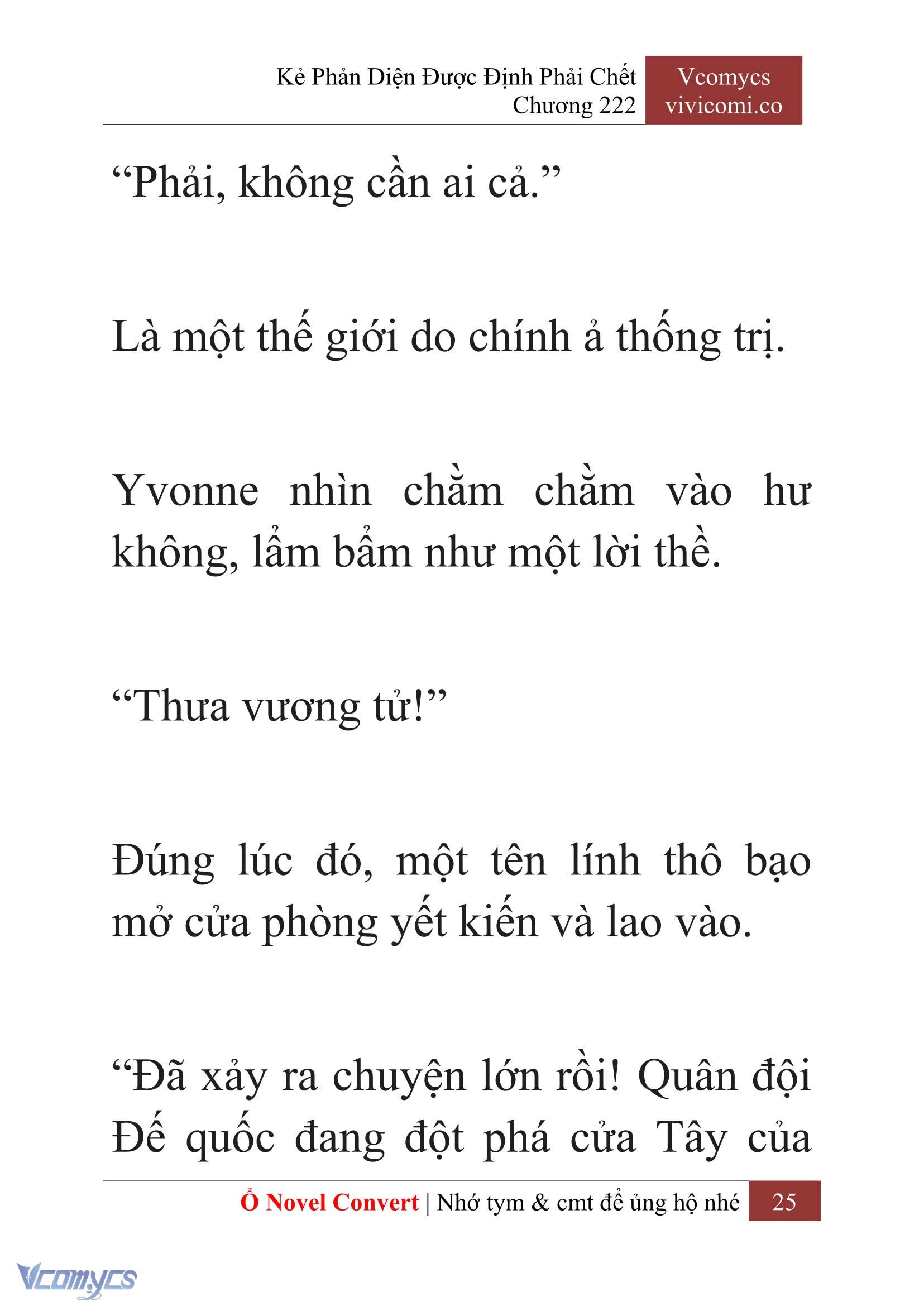 Kẻ Phản Diện Được Định Phải Chết
Chương 222

Vcomycs
vivicomi.co

“Phải, không cần ai cả.”

Là một thế giới do chính ả thống trị.

Yvonne nhìn chằm chằm vào hư không, lẩm bẩm như một lời thề.

“Thưa vương tử!”

Đúng lúc đó, một tên lính thô bạo mở cửa phòng yết kiến và lao vào.

“Đã xảy ra chuyện lớn rồi! Quân đội Đế quốc đang đột phá cửa Tây của

Ổ Novel Convert | Nhớ tym & cmt để ủng hộ nhé 25

Vcomycs